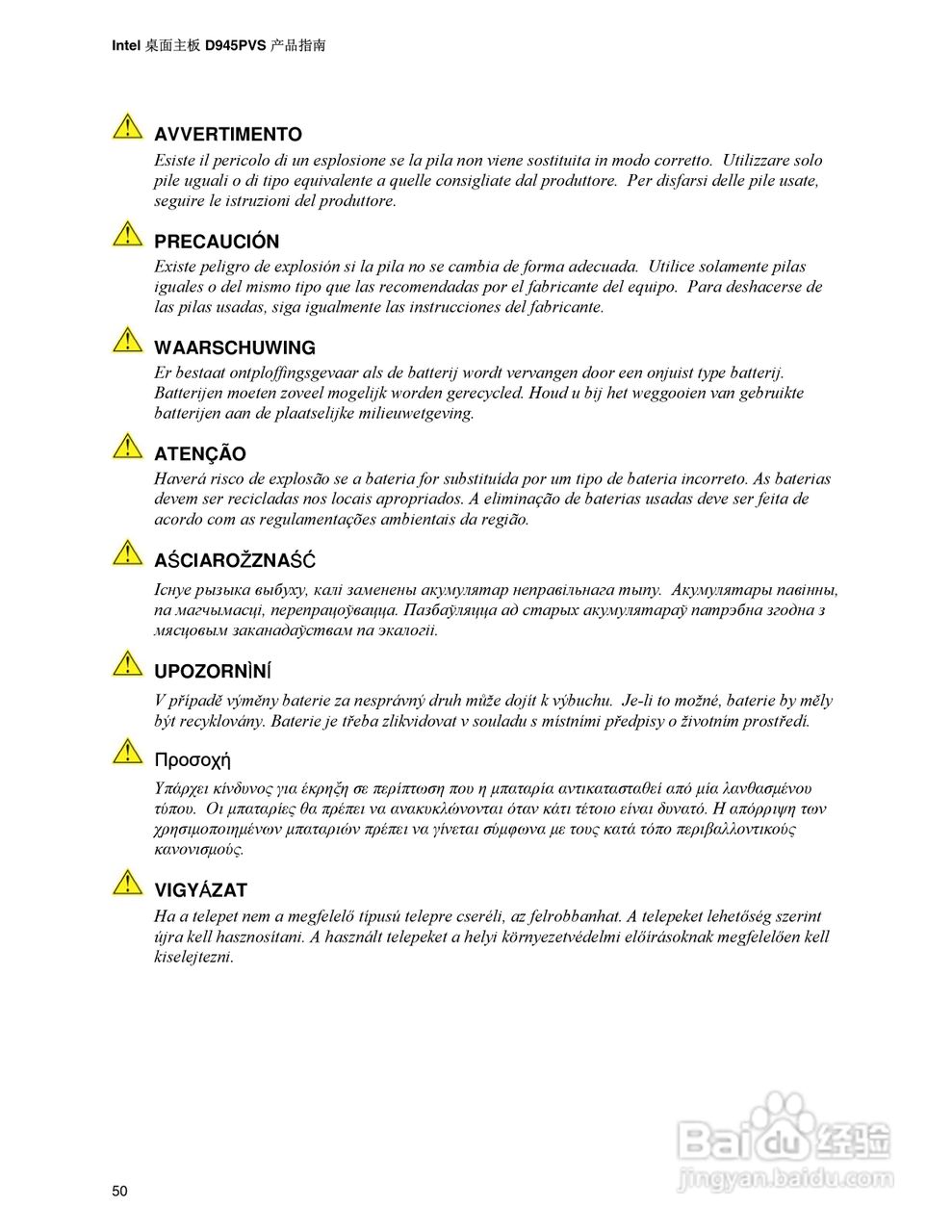 Intel 桌面主板 D945PVS 产品指南

AVVERTIMENTO
Esiste il pericolo di un esplosione se la pila non viene sostituita in modo corretto. Utilizzare solo pile uguali o di tipo equivalente a quelle consigliate dal produttore. Per disfarsi delle pile usate, seguire le istruzioni del produttore.

PRECAUCIÓN
Existe peligro de explosión si la pila no se cambia de forma adecuada. Utilice solamente pilas iguales o del mismo tipo que las recomendadas por el fabricante del equipo. Para deshacerse de las pilas usadas, siga igualmente las instrucciones del fabricante.

WAARSCHUWING
Er bestaat ontploffingsgevaar als de batterij wordt vervangen door een onjuist type batterij. Batterijen moeten zoveel mogelijk worden gerecycled. Houd u bij het weggooien van gebruikte batterijen aan de plaatselijke milieuwetgeving.

ATENÇÃO
Haverá risco de explosão se a bateria for substituída por um tipo de bateria incorreto. As baterias devem ser recicladas nos locais apropriados. A eliminação de baterias usadas deve ser feita de acordo com as regulamentações ambientais da região.

AŚCIAROŽZNAŚĆ
Існуе рызыка выбуху, калі заменены акумулятар неправільнага тыпу. Акумулятары павінны, па магчымасці, перепрацоўвацца. Пазбаўляцца ад старых акумулятараў патрэбна згодна з мясцовым заканадаўствам па экалогіі.

UPOZORNÌNÍ
V případě výměny baterie za nesprávný druh může dojít k výbuchu. Je-li to možné, baterie by měly být recyklovány. Baterie je třeba zlikvidovat v souladu s místními předpisy o životním prostředí.

Προσοχή
Υπάρχει κίνδυνος για έκρηξη σε περίπτωση που η μπαταρία αντικατασταθεί από μία λανθασμένου τύπου. Οι μπαταρίες θα πρέπει να ανακυκλώνονται όταν κάτι τέτοιο είναι δυνατό. Η απόρριψη των χρησιμοποιημένων μπαταριών πρέπει να γίνεται σύμφωνα με τους κατά τόπο περιβαλλοντικούς κανονισμούς.

VIGYÁZAT
Ha a telepet nem a megfelelő típusú telepre cseréli, az felrobbanhat. A telepeket lehetőség szerint újra kell hasznosítani. A használt telepeket a helyi környezetvédelmi előírásoknak megfelelően kell kiselejtezni.

50

Baidu 经验
jingyan.baidu.com